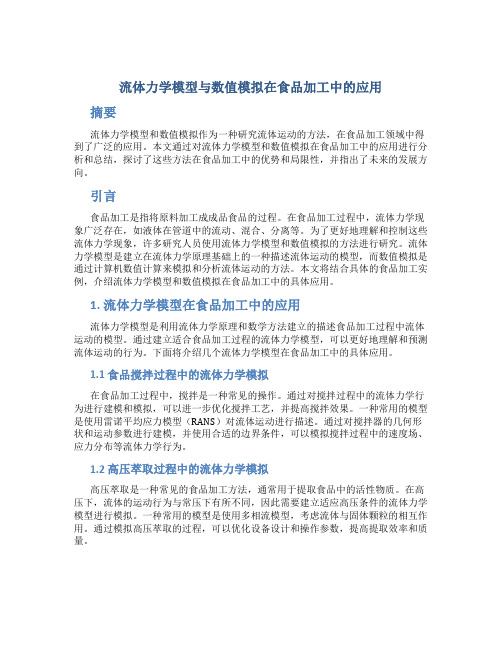 流体力学模型与数值模拟在食品加工中的应用

摘要

流体力学模型和数值模拟作为一种研究流体运动的方法，在食品加工领域中得到了广泛的应用。本文通过对流体力学模型和数值模拟在食品加工中的应用进行分析和总结，探讨了这些方法在食品加工中的优势和局限性，并指出了未来的发展方向。

引言

食品加工是指将原料加工成成品食品的过程。在食品加工过程中，流体力学现象广泛存在，如液体在管道中的流动、混合、分离等。为了更好地理解和控制这些流体力学现象，许多研究人员使用流体力学模型和数值模拟的方法进行研究。流体力学模型是建立在流体力学原理基础上的一种描述流体运动的模型，而数值模拟是通过计算机数值计算来模拟和分析流体运动的方法。本文将结合具体的食品加工实例，介绍流体力学模型和数值模拟在食品加工中的具体应用。

1. 流体力学模型在食品加工中的应用

流体力学模型是利用流体力学原理和数学方法建立的描述食品加工过程中流体运动的模型。通过建立适合食品加工过程的流体力学模型，可以更好地理解和预测流体运动的行为。下面将介绍几个流体力学模型在食品加工中的具体应用。

1.1 食品搅拌过程中的流体力学模拟

在食品加工过程中，搅拌是一种常见的操作。通过对搅拌过程中的流体力学行为进行建模和模拟，可以进一步优化搅拌工艺，并提高搅拌效果。一种常用的模型是使用雷诺平均应力模型（RANS）对流体运动进行描述。通过对搅拌器的几何形状和运动参数进行建模，并使用合适的边界条件，可以模拟搅拌过程中的速度场、应力分布等流体力学行为。

1.2 高压萃取过程中的流体力学模拟

高压萃取是一种常见的食品加工方法，通常用于提取食品中的活性物质。在高压下，流体的运动行为与常压下有所不同，因此需要建立适应高压条件的流体力学模型进行模拟。一种常用的模型是使用多相流模型，考虑流体与固体颗粒的相互作用。通过模拟高压萃取的过程，可以优化设备设计和操作参数，提高提取效率和质量。